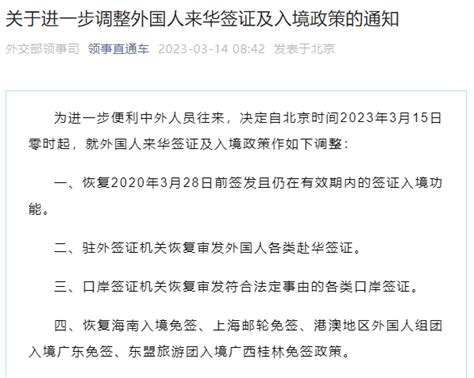 关于进一步调整外国人来华签证及入境政策的通知

外交部领事司 领事直通车 2023-03-14 08:42 发表于北京

为进一步便利中外人员往来，决定自北京时间2023年3月15日零时起，就外国人来华签证及入境政策作如下调整：

一、恢复2020年3月28日前签发且仍在有效期内的签证入境功能。

二、驻外签证机关恢复审发外国人各类赴华签证。

三、口岸签证机关恢复审发符合法定事由的各类口岸签证。

四、恢复海南入境免签、上海邮轮免签、港澳地区外国人组团入境广东免签、东盟旅游团入境广西桂林免签政策。